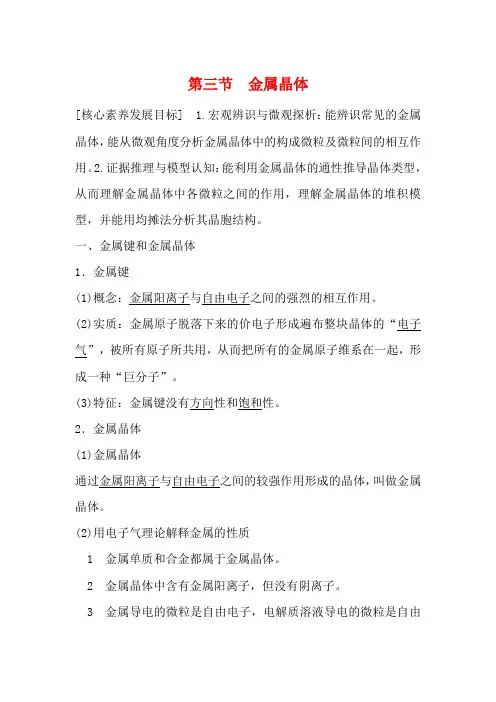 第三节　金属晶体

[核心素养发展目标]　1.宏观辨识与微观探析：能辨识常见的金属晶体，能从微观角度分析金属晶体中的构成微粒及微粒间的相互作用。2.证据推理与模型认知：能利用金属晶体的通性推导晶体类型，从而理解金属晶体中各微粒之间的作用，理解金属晶体的堆积模型，并能用均摊法分析其晶胞结构。

一、金属键和金属晶体

1．金属键

(1)概念：金属阳离子与自由电子之间的强烈的相互作用。

(2)实质：金属原子脱落下来的价电子形成遍布整块晶体的“电子气”，被所有原子所共用，从而把所有的金属原子维系在一起，形成一种“巨分子”。

(3)特征：金属键没有方向性和饱和性。

2．金属晶体

(1)金属晶体

通过金属阳离子与自由电子之间的较强作用形成的晶体，叫做金属晶体。

(2)用电子气理论解释金属的性质

1　金属单质和合金都属于金属晶体。

2　金属晶体中含有金属阳离子，但没有阴离子。

3　金属导电的微粒是自由电子，电解质溶液导电的微粒是自由